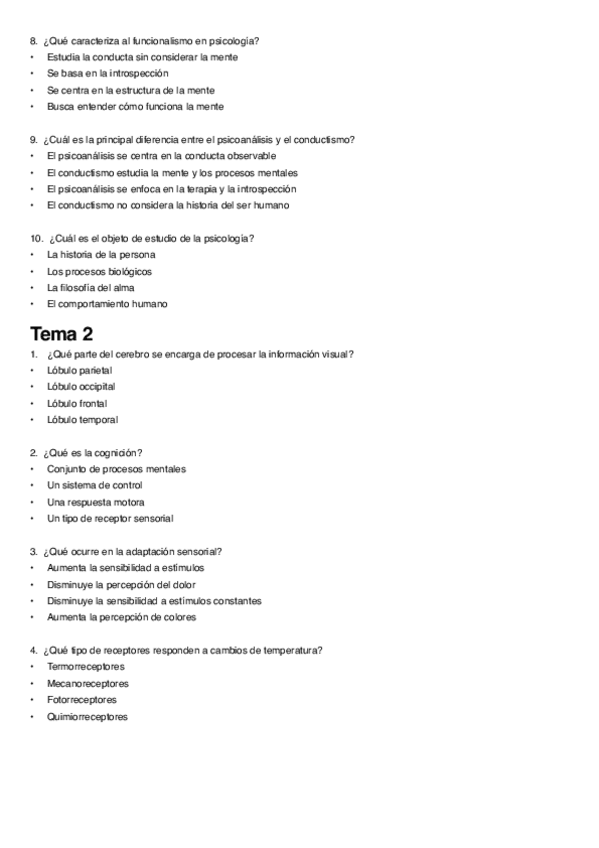 8. ¿Qué caracteriza al funcionalismo en psicología?
• Estudia la conducta sin considerar la mente
• Se basa en la introspección
• Se centra en la estructura de la mente
• Busca entender cómo funciona la mente

9. ¿Cuál es la principal diferencia entre el psicoanálisis y el conductismo?
• El psicoanálisis se centra en la conducta observable
• El conductismo estudia la mente y los procesos mentales
• El psicoanálisis se enfoca en la terapia y la introspección
• El conductismo no considera la historia del ser humano

10. ¿Cuál es el objeto de estudio de la psicología?
• La historia de la persona
• Los procesos biológicos
• La filosofía del alma
• El comportamiento humano

Tema 2
1. ¿Qué parte del cerebro se encarga de procesar la información visual?
• Lóbulo parietal
• Lóbulo occipital
• Lóbulo frontal
• Lóbulo temporal

2. ¿Qué es la cognición?
• Conjunto de procesos mentales
• Un sistema de control
• Una respuesta motora
• Un tipo de receptor sensorial

3. ¿Qué ocurre en la adaptación sensorial?
• Aumenta la sensibilidad a estímulos
• Disminuye la percepción del dolor
• Disminuye la sensibilidad a estímulos constantes
• Aumenta la percepción de colores

4. ¿Qué tipo de receptores responden a cambios de temperatura?
• Termorreceptores
• Mecanoreceptores
• Fotorreceptores
• Quimiorreceptores